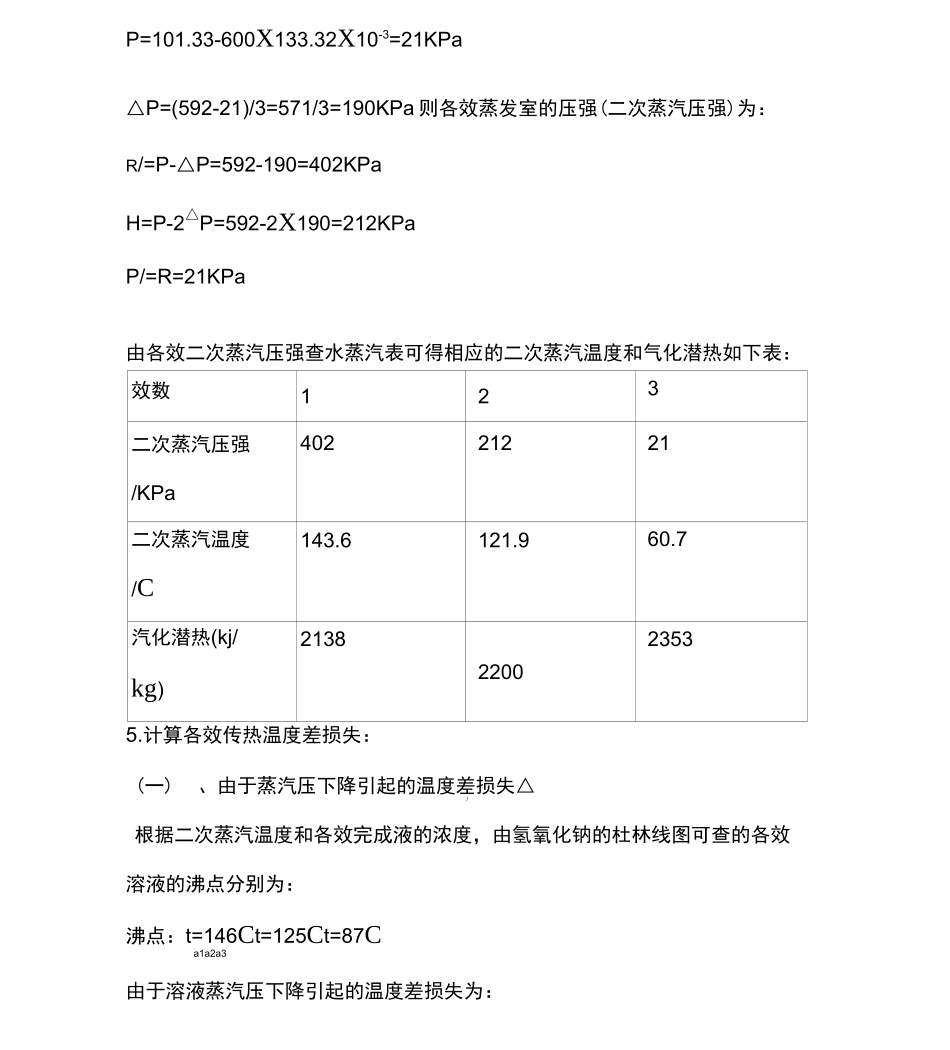 P=101.33-600X133.32X$10^{-3}$=21KPa

△P=(592-21)/3=571/3=190KPa 则各效蒸发室的压强(二次蒸汽压强)为：

R/=P-△P=592-190=402KPa

H=P-2△P=592-2X190=212KPa

P/=R=21KPa

由各效二次蒸汽压强查水蒸汽表可得相应的二次蒸汽温度和气化潜热如下表：

| 效数 | 1 | 2 | 3 |
|---|---|---|---|
| 二次蒸汽压强 /KPa | 402 | 212 | 21 |
| 二次蒸汽温度 /C | 143.6 | 121.9 | 60.7 |
| 汽化潜热(kj/ kg) | 2138 | 2200 | 2353 |

5.计算各效传热温度差损失：

（一） 、由于蒸汽压下降引起的温度差损失△

根据二次蒸汽温度和各效完成液的浓度，由氢氧化钠的杜林线图可查的各效溶液的沸点分别为：

沸点：t=146Ct=125Ct=87C
a1a2a3

由于溶液蒸汽压下降引起的温度差损失为：